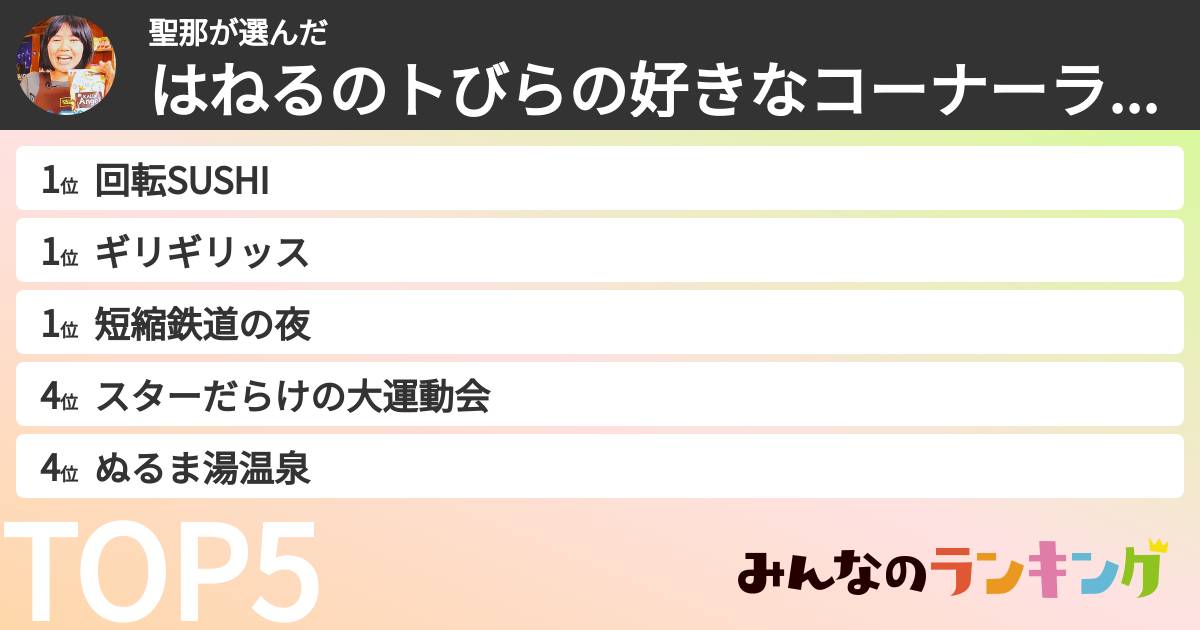 聖那が選んだ
はねるのトびらの好きなコーナーラ...

1位 回転SUSHI
1位 ギリギリッス
1位 短縮鉄道の夜
4位 スターだらけの大運動会
4位 ぬるま湯温泉

TOP5

みんなのランキング